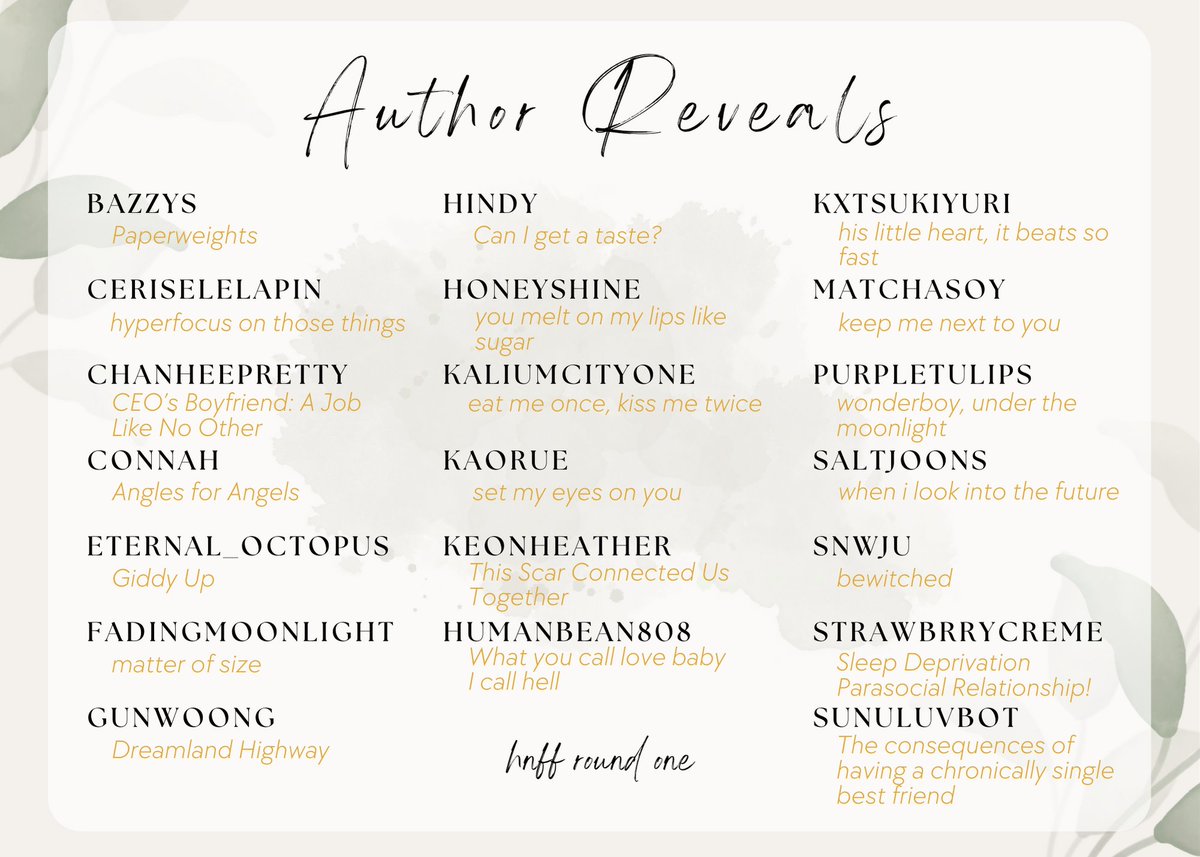 Author Reveals

BAZZYS
Paperweights

CERISELELAPIN
hyperfocus on those things

CHANHEEPRETTY
CEO's Boyfriend: A Job Like No Other

CONNAH
Angles for Angels

ETERNAL_OCTOPUS
Giddy Up

FADINGMOONLIGHT
matter of size

GUNWOONG
Dreamland Highway

HINDY
Can I get a taste?

HONEYSHINE
you melt on my lips like sugar

KALIUMCITYONE
eat me once, kiss me twice

KAORUE
set my eyes on you

KEONHEATHER
This Scar Connected Us Together

HUMANBEAN808
What you call love baby I call hell

hnff round one

KXTSUKIYURI
his little heart, it beats so fast

MATCHASOY
keep me next to you

PURPLETULIPS
wonderboy, under the moonlight

SALTJOONS
when i look into the future

SNWJU
bewitched

STRAWBRRYCREME
Sleep Deprivation Parasocial Relationship!

SUNULUVBOT
The consequences of having a chronically single best friend